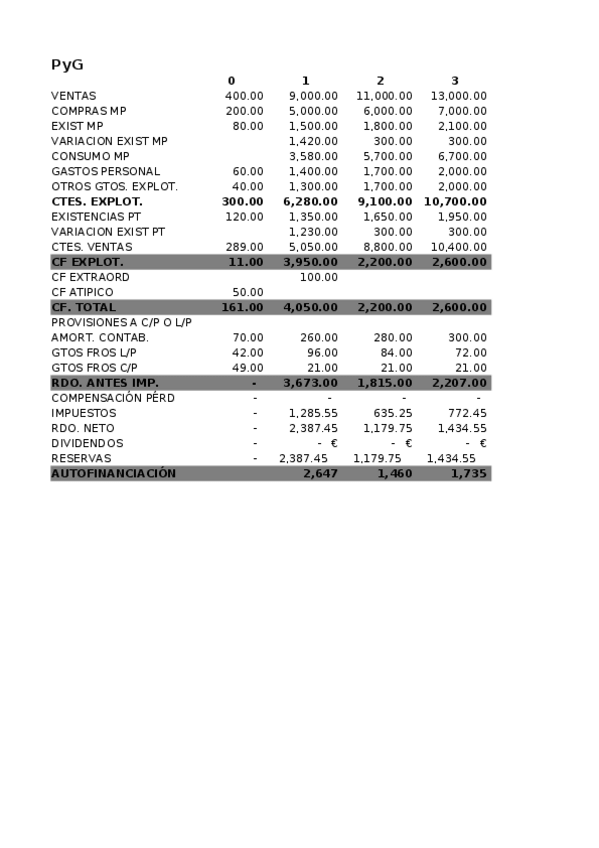 PyG

| | 0 | 1 | 2 | 3 |
|---|---|---|---|---|
| VENTAS | 400.00 | 9,000.00 | 11,000.00 | 13,000.00 |
| COMPRAS MP | 200.00 | 5,000.00 | 6,000.00 | 7,000.00 |
| EXIST MP | 80.00 | 1,500.00 | 1,800.00 | 2,100.00 |
| VARIACION EXIST MP | | 1,420.00 | 300.00 | 300.00 |
| CONSUMO MP | | 3,580.00 | 5,700.00 | 6,700.00 |
| GASTOS PERSONAL | 60.00 | 1,400.00 | 1,700.00 | 2,000.00 |
| OTROS GTOS. EXPLOT. | 40.00 | 1,300.00 | 1,700.00 | 2,000.00 |
| CTES. EXPLOT. | 300.00 | 6,280.00 | 9,100.00 | 10,700.00 |
| EXISTENCIAS PT | 120.00 | 1,350.00 | 1,650.00 | 1,950.00 |
| VARIACION EXIST PT | | 1,230.00 | 300.00 | 300.00 |
| CTES. VENTAS | 289.00 | 5,050.00 | 8,800.00 | 10,400.00 |
| CF EXPLOT. | 11.00 | 3,950.00 | 2,200.00 | 2,600.00 |
| CF EXTRAORD | | 100.00 | | |
| CF ATIPICO | 50.00 | | | |
| CF. TOTAL | 161.00 | 4,050.00 | 2,200.00 | 2,600.00 |
| PROVISIONES A C/P O L/P | | | | |
| AMORT. CONTAB. | 70.00 | 260.00 | 280.00 | 300.00 |
| GTOS FROS L/P | 42.00 | 96.00 | 84.00 | 72.00 |
| GTOS FROS C/P | 49.00 | 21.00 | 21.00 | 21.00 |
| RDO. ANTES IMP. | - | 3,673.00 | 1,815.00 | 2,207.00 |
| COMPENSACIÓN PÉRD | - | - | - | - |
| IMPUESTOS | - | 1,285.55 | 635.25 | 772.45 |
| RDO. NETO | - | 2,387.45 | 1,179.75 | 1,434.55 |
| DIVIDENDOS | - | - € | - € | - € |
| RESERVAS | - | 2,387.45 | 1,179.75 | 1,434.55 |
| AUTOFINANCIACIÓN | | 2,647 | 1,460 | 1,735 |